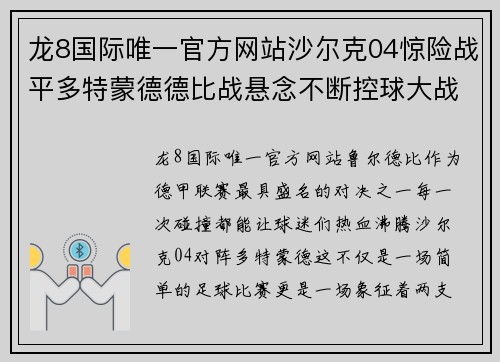 龙8国际唯一官方网站沙尔克04惊险战平多特蒙德德比战悬念不断控球大战

龙8国际唯一官方网站鲁尔德比作为德甲联赛最具盛名的对决之一每一次碰撞都能让球迷们热血沸腾沙尔克04对阵多特蒙德这不仅是一场简单的足球比赛更是一场象征着两支